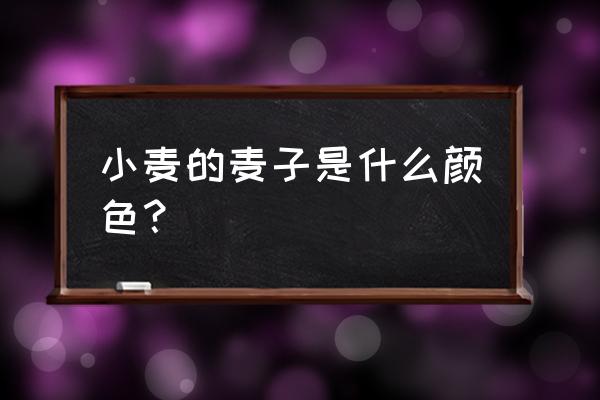 小麦的麦子是什么颜色？